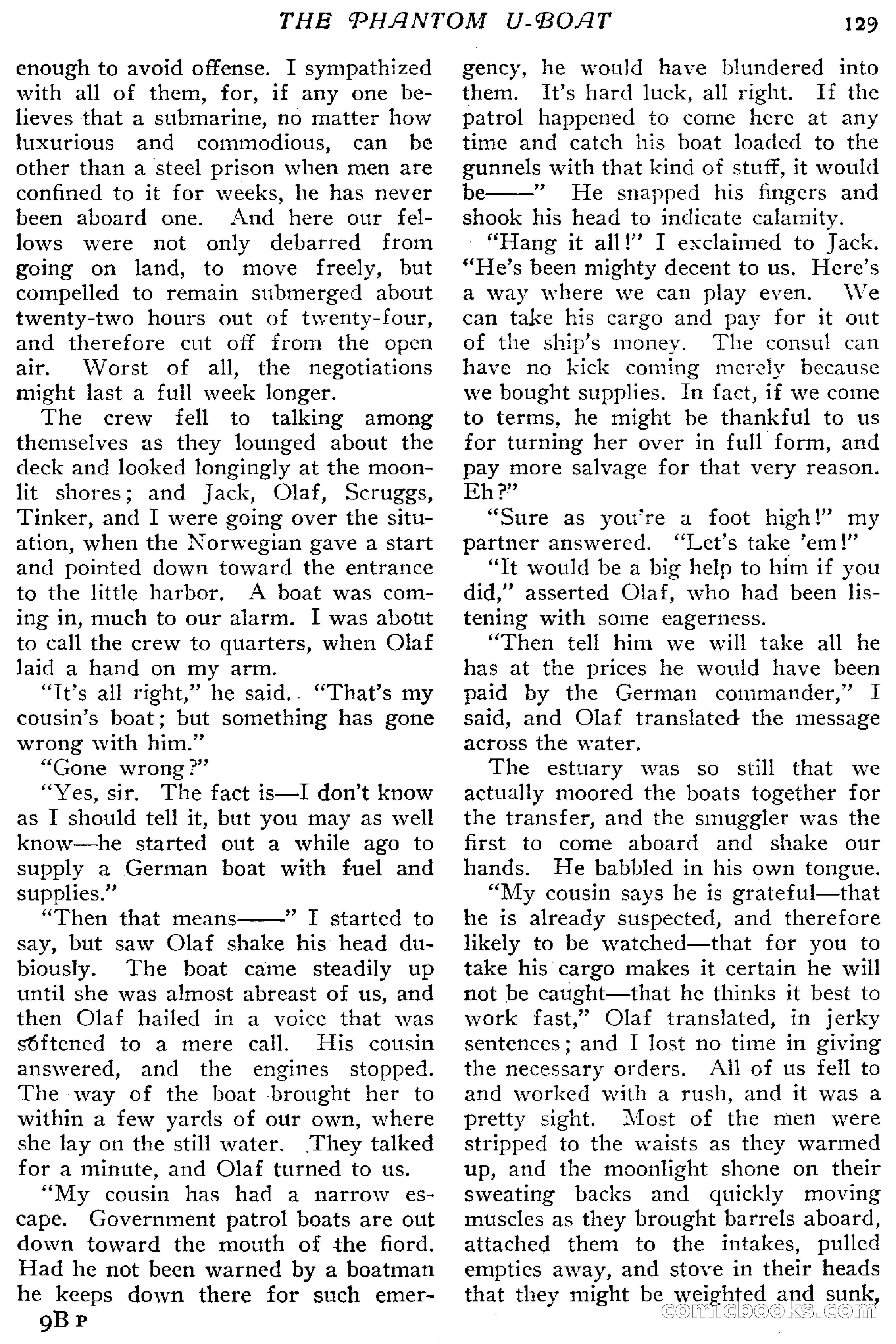 THE PHANTOM U-BOAT 129

enough to avoid offense. I sympathized with all of them, for, if any one believes that a submarine, no matter how luxurious and commodious, can be other than a steel prison when men are confined to it for weeks, he has never been aboard one. And here our fellows were not only debarred from going on land, to move freely, but compelled to remain submerged about twenty-two hours out of twenty-four, and therefore cut off from the open air. Worst of all, the negotiations might last a full week longer.

The crew fell to talking among themselves as they lounged about the deck and looked longingly at the moonlit shores; and Jack, Olaf, Scruggs, Tinker, and I were going over the situation, when the Norwegian gave a start and pointed down toward the entrance to the little harbor. A boat was coming in, much to our alarm. I was about to call the crew to quarters, when Olaf laid a hand on my arm.

"It's all right," he said. "That's my cousin's boat; but something has gone wrong with him."

"Gone wrong?"

"Yes, sir. The fact is—I don't know as I should tell it, but you may as well know—he started out a while ago to supply a German boat with fuel and supplies."

"Then that means——" I started to say, but saw Olaf shake his head dubiously. The boat came steadily up until she was almost abreast of us, and then Olaf hailed in a voice that was softened to a mere call. His cousin answered, and the engines stopped. The way of the boat brought her to within a few yards of our own, where she lay on the still water. They talked for a minute, and Olaf turned to us.

"My cousin has had a narrow escape. Government patrol boats are out down toward the mouth of the fiord. Had he not been warned by a boatman he keeps down there for such emergency, he would have blundered into them. It's hard luck, all right. If the patrol happened to come here at any time and catch his boat loaded to the gunnels with that kind of stuff, it would be——" He snapped his fingers and shook his head to indicate calamity.

"Hang it all!" I exclaimed to Jack. "He's been mighty decent to us. Here's a way where we can play even. We can take his cargo and pay for it out of the ship's money. The consul can have no kick coming merely because we bought supplies. In fact, if we come to terms, he might be thankful to us for turning her over in full form, and pay more salvage for that very reason. Eh?"

"Sure as you're a foot high!" my partner answered. "Let's take 'em!"

"It would be a big help to him if you did," asserted Olaf, who had been listening with some eagerness.

"Then tell him we will take all he has at the prices he would have been paid by the German commander," I said, and Olaf translated the message across the water.

The estuary was so still that we actually moored the boats together for the transfer, and the smuggler was the first to come aboard and shake our hands. He babbled in his own tongue.

"My cousin says he is grateful—that he is already suspected, and therefore likely to be watched—that for you to take his cargo makes it certain he will not be caught—that he thinks it best to work fast," Olaf translated, in jerky sentences; and I lost no time in giving the necessary orders. All of us fell to and worked with a rush, and it was a pretty sight. Most of the men were stripped to the waists as they warmed up, and the moonlight shone on their sweating backs and quickly moving muscles as they brought barrels aboard, attached them to the intakes, pulled empties away, and stove in their heads that they might be weighted and sunk,

9B P

comicbooks.com